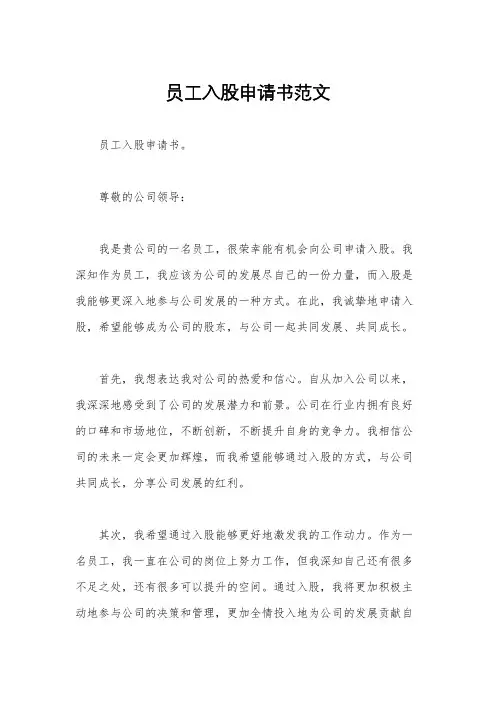 员工入股申请书范文

员工入股申请书。

尊敬的公司领导：

我是贵公司的一名员工，很荣幸能有机会向公司申请入股。我深知作为员工，我应该为公司的发展尽自己的一份力量，而入股是我能够更深入地参与公司发展的一种方式。在此，我诚挚地申请入股，希望能够成为公司的股东，与公司一起共同发展、共同成长。

首先，我想表达我对公司的热爱和信心。自从加入公司以来，我深深地感受到了公司的发展潜力和前景。公司在行业内拥有良好的口碑和市场地位，不断创新，不断提升自身的竞争力。我相信公司的未来一定会更加辉煌，而我希望能够通过入股的方式，与公司共同成长，分享公司发展的红利。

其次，我希望通过入股能够更好地激发我的工作动力。作为一名员工，我一直在公司的岗位上努力工作，但我深知自己还有很多不足之处，还有很多可以提升的空间。通过入股，我将更加积极主动地参与公司的决策和管理，更加全情投入地为公司的发展贡献自